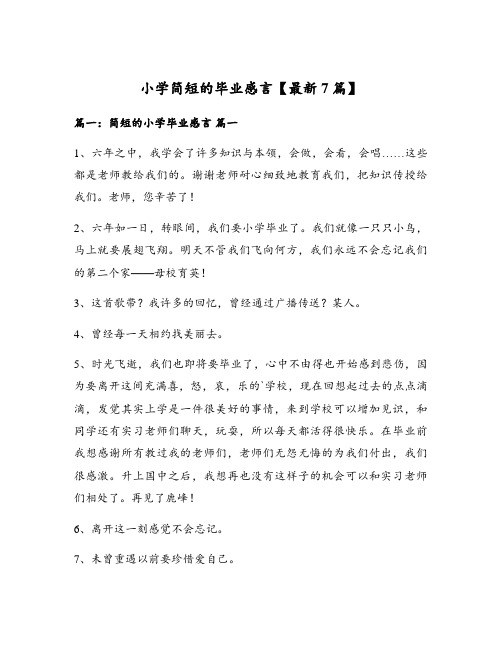 小学简短的毕业感言【最新7篇】

篇一：简短的小学毕业感言 篇一

1、六年之中，我学会了许多知识与本领，会做，会看，会唱……这些都是老师教给我们的。谢谢老师耐心细致地教育我们，把知识传授给我们。老师，您辛苦了！

2、六年如一日，转眼间，我们要小学毕业了。我们就像一只只小鸟，马上就要展翅飞翔。明天不管我们飞向何方，我们永远不会忘记我们的第二个家——母校育英！

3、这首歌带？我许多的回忆，曾经通过广播传送？某人。

4、曾经每一天相约找美丽去。

5、时光飞逝，我们也即将要毕业了，心中不由得也开始感到悲伤，因为要离开这间充满喜，怒，哀，乐的`学校，现在回想起过去的点点滴滴，发觉其实上学是一件很美好的事情，来到学校可以增加见识，和同学还有实习老师们聊天，玩耍，所以每天都活得很快乐。在毕业前我想感谢所有教过我的老师们，老师们无怨无悔的为我们付出，我们很感激。升上国中之后，我想再也没有这样子的机会可以和实习老师们相处了。再见了鹿峰！

6、离开这一刻感觉不会忘记。

7、未曾重遇以前要珍惜爱自己。